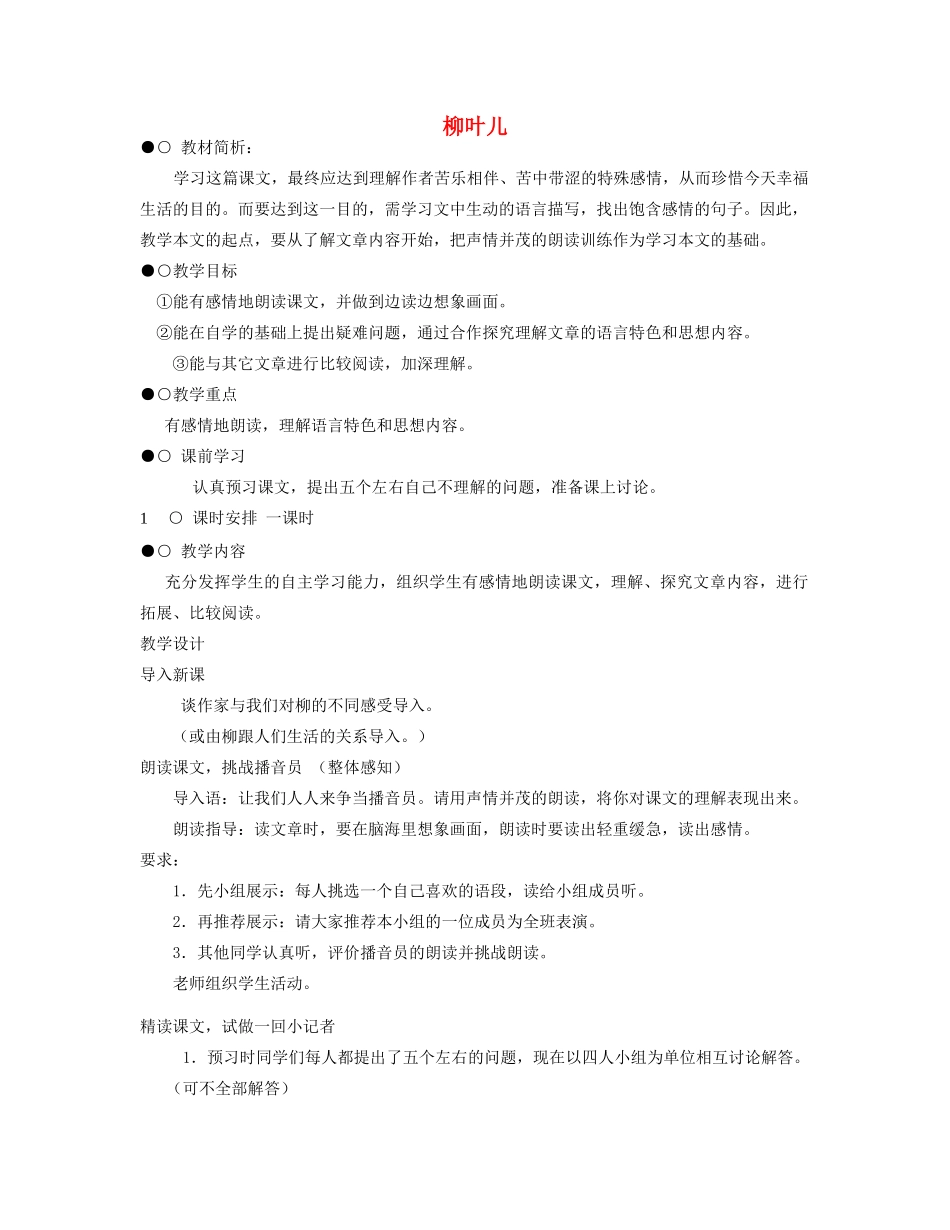 柳叶儿

●○ 教材简析：

学习这篇课文，最终应达到理解作者苦乐相伴、苦中带涩的特殊感情，从而珍惜今天幸福生活的目的。而要达到这一目的，需学习文中生动的语言描写，找出饱含感情的句子。因此，教学本文的起点，要从了解文章内容开始，把声情并茂的朗读训练作为学习本文的基础。

●○教学目标

①能有感情地朗读课文，并做到边读边想象画面。

②能在自学的基础上提出疑难问题，通过合作探究理解文章的语言特色和思想内容。

③能与其它文章进行比较阅读，加深理解。

●○教学重点

有感情地朗读，理解语言特色和思想内容。

●○ 课前学习

认真预习课文，提出五个左右自己不理解的问题，准备课上讨论。

1 ○ 课时安排 一课时

●○ 教学内容

充分发挥学生的自主学习能力，组织学生有感情地朗读课文，理解、探究文章内容，进行拓展、比较阅读。

教学设计

导入新课

谈作家与我们对柳的不同感受导入。

（或由柳跟人们生活的关系导入。）

朗读课文，挑战播音员 （整体感知）

导入语：让我们人人来争当播音员。请用声情并茂的朗读，将你对课文的理解表现出来。

朗读指导：读文章时，要在脑海里想象画面，朗读时要读出轻重缓急，读出感情。

要求：

1．先小组展示：每人挑选一个自己喜欢的语段，读给小组成员听。

2．再推荐展示：请大家推荐本小组的一位成员为全班表演。

3．其他同学认真听，评价播音员的朗读并挑战朗读。

老师组织学生活动。

精读课文，试做一回小记者

1．预习时同学们每人都提出了五个左右的问题，现在以四人小组为单位相互讨论解答。（可不全部解答）